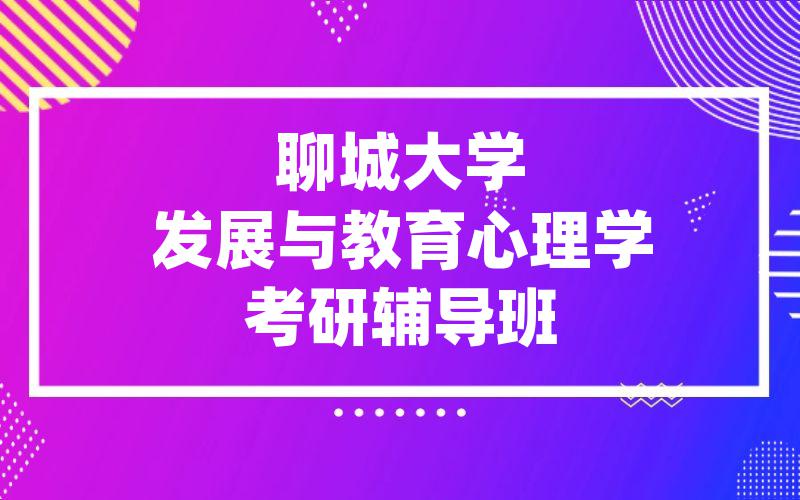 聊城大学
发展与教育心理学
考研辅导班